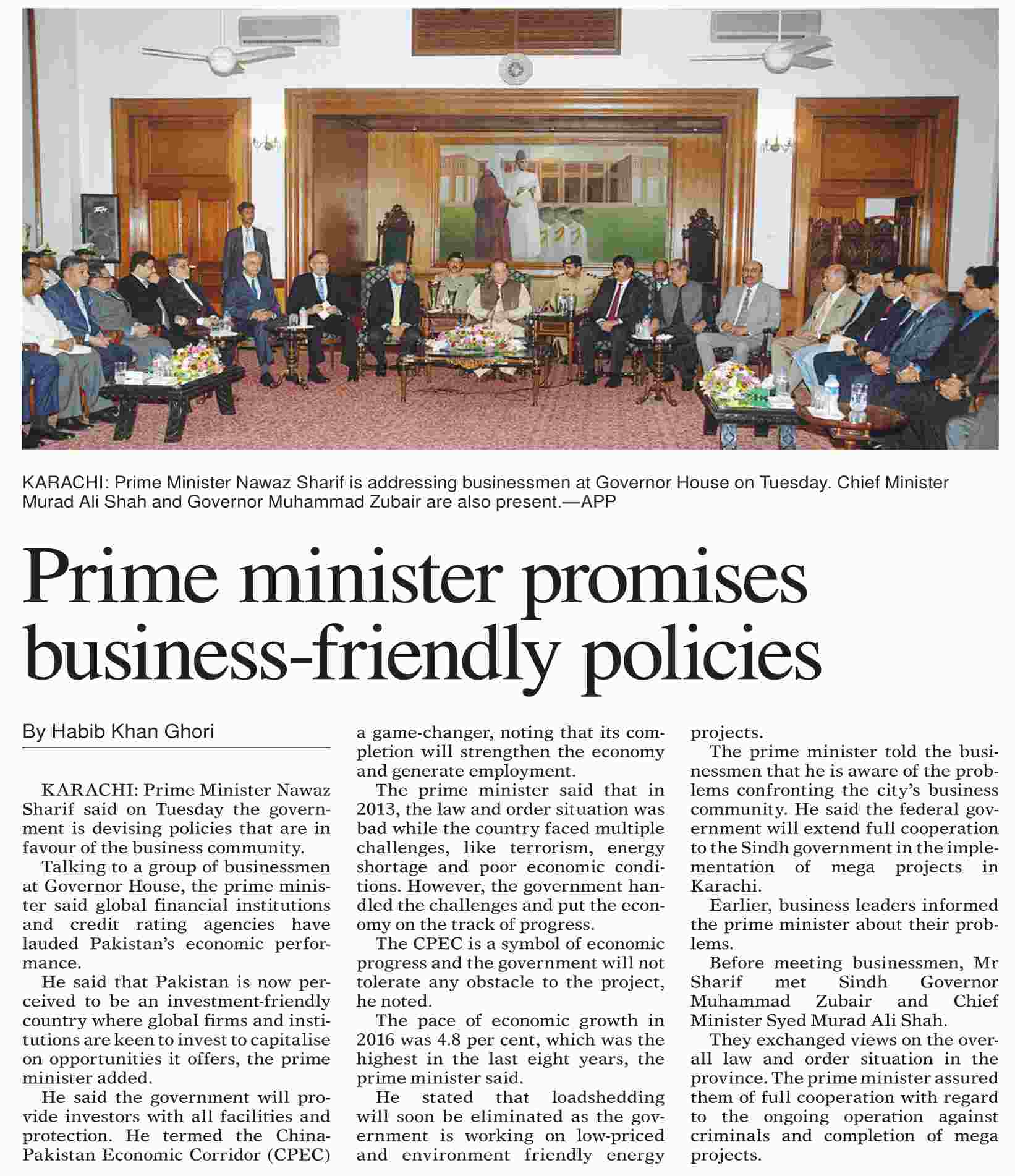 KARACHI: Prime Minister Nawaz Sharif is addressing businessmen at Governor House on Tuesday. Chief Minister Murad Ali Shah and Governor Muhammad Zubair are also present.—APP

Prime minister promises business-friendly policies

By Habib Khan Ghori

KARACHI: Prime Minister Nawaz Sharif said on Tuesday the government is devising policies that are in favour of the business community.

Talking to a group of businessmen at Governor House, the prime minister said global financial institutions and credit rating agencies have lauded Pakistan's economic performance.

He said that Pakistan is now perceived to be an investment-friendly country where global firms and institutions are keen to invest to capitalise on opportunities it offers, the prime minister added.

He said the government will provide investors with all facilities and protection. He termed the China-Pakistan Economic Corridor (CPEC) a game-changer, noting that its completion will strengthen the economy and generate employment.

The prime minister said that in 2013, the law and order situation was bad while the country faced multiple challenges, like terrorism, energy shortage and poor economic conditions. However, the government handled the challenges and put the economy on the track of progress.

The CPEC is a symbol of economic progress and the government will not tolerate any obstacle to the project, he noted.

The pace of economic growth in 2016 was 4.8 per cent, which was the highest in the last eight years, the prime minister said.

He stated that loadshedding will soon be eliminated as the government is working on low-priced and environment friendly energy projects.

The prime minister told the businessmen that he is aware of the problems confronting the city's business community. He said the federal government will extend full cooperation to the Sindh government in the implementation of mega projects in Karachi.

Earlier, business leaders informed the prime minister about their problems.

Before meeting businessmen, Mr Sharif met Sindh Governor Muhammad Zubair and Chief Minister Syed Murad Ali Shah.

They exchanged views on the overall law and order situation in the province. The prime minister assured them of full cooperation with regard to the ongoing operation against criminals and completion of mega projects.